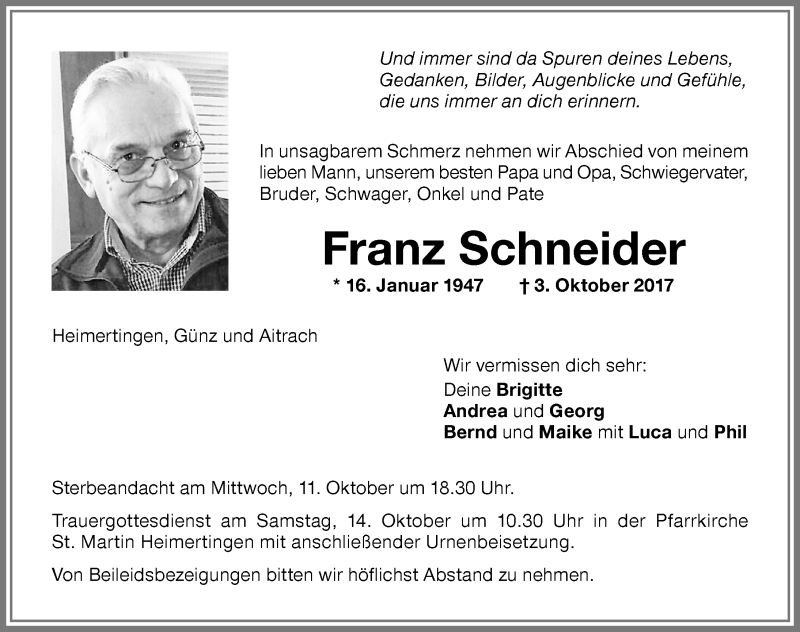 Und immer sind da Spuren deines Lebens, Gedanken, Bilder, Augenblicke und Gefühle, die uns immer an dich erinnern.

In unsagbarem Schmerz nehmen wir Abschied von meinem lieben Mann, unserem besten Papa und Opa, Schwiegervater, Bruder, Schwager, Onkel und Pate

Franz Schneider

* 16. Januar 1947 † 3. Oktober 2017

Heimertingen, Günz und Aitrach

Wir vermissen dich sehr:
Deine Brigitte
Andrea und Georg
Bernd und Maike mit Luca und Phil

Sterbeandacht am Mittwoch, 11. Oktober um 18.30 Uhr.

Trauergottesdienst am Samstag, 14. Oktober um 10.30 Uhr in der Pfarrkirche St. Martin Heimertingen mit anschließender Urnenbeisetzung.

Von Beileidsbezeigungen bitten wir höflichst Abstand zu nehmen.